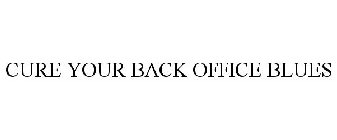 CURE YOUR BACK OFFICE BLUES